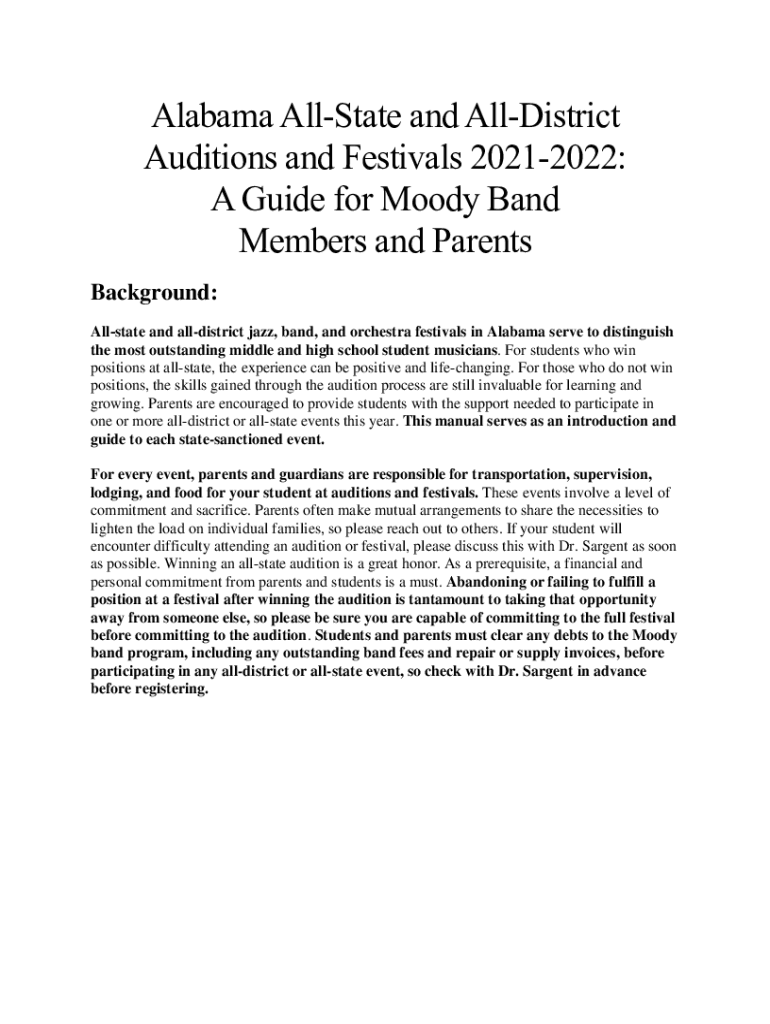 Alabama All-State and All-District Auditions and Festivals 2021-2022: A Guide for Moody Band Members and Parents

Background:

All-state and all-district jazz, band, and orchestra festivals in Alabama serve to distinguish the most outstanding middle and high school student musicians. For students who win positions at all-state, the experience can be positive and life-changing. For those who do not win positions, the skills gained through the audition process are still invaluable for learning and growing. Parents are encouraged to provide students with the support needed to participate in one or more all-district or all-state events this year. This manual serves as an introduction and guide to each state-sanctioned event.

For every event, parents and guardians are responsible for transportation, supervision, lodging, and food for your student at auditions and festivals. These events involve a level of commitment and sacrifice. Parents often make mutual arrangements to share the necessities to lighten the load on individual families, so please reach out to others. If your student will encounter difficulty attending an audition or festival, please discuss this with Dr. Sargent as soon as possible. Winning an all-state audition is a great honor. As a prerequisite, a financial and personal commitment from parents and students is a must. Abandoning or failing to fulfill a position at a festival after winning the audition is tantamount to taking that opportunity away from someone else, so please be sure you are capable of committing to the full festival before committing to the audition. Students and parents must clear any debts to the Moody band program, including any outstanding band fees and repair or supply invoices, before participating in any all-district or all-state event, so check with Dr. Sargent in advance before registering.